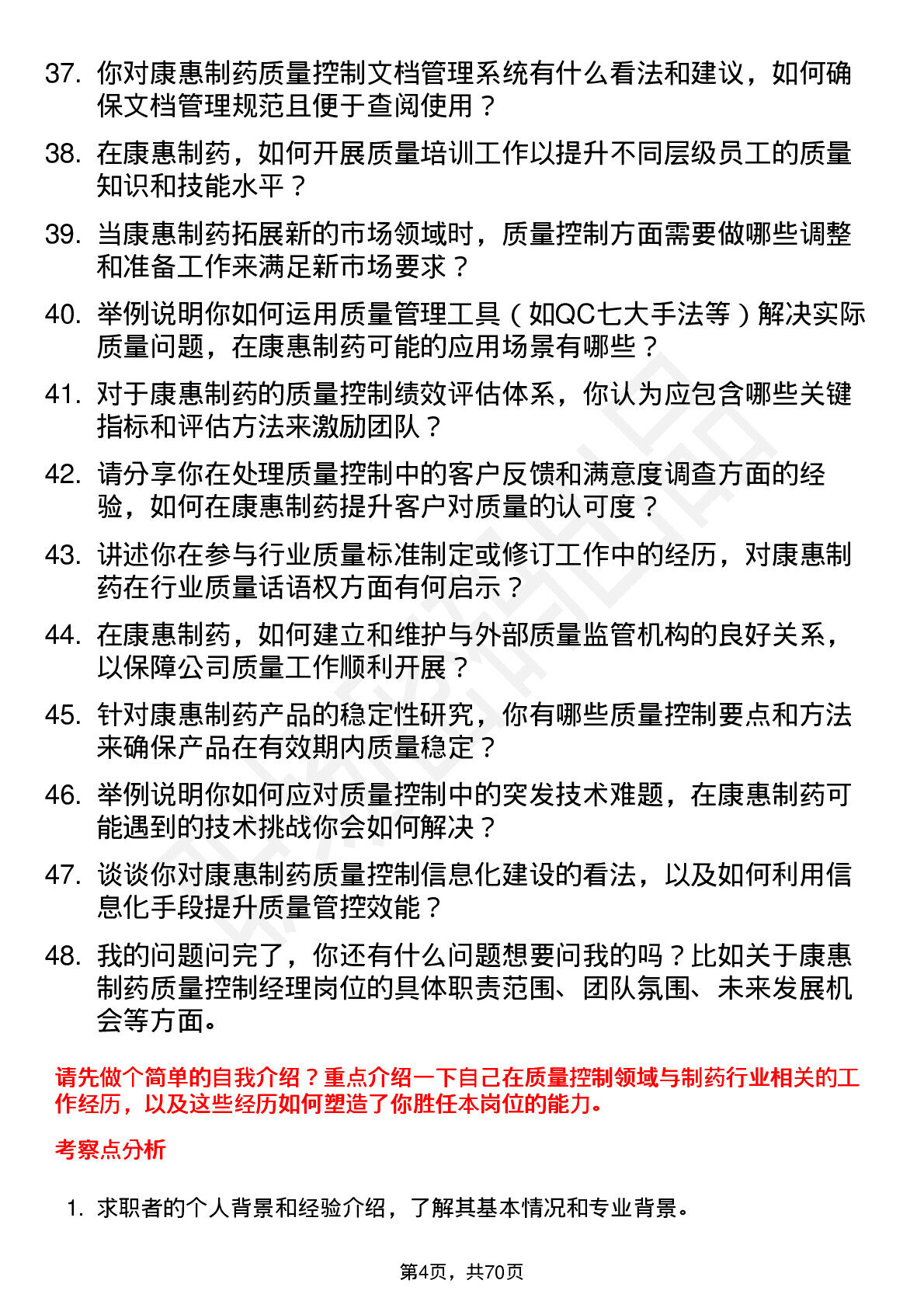 37. 你对康惠制药质量控制文档管理系统有什么看法和建议，如何确保文档管理规范且便于查阅使用？

38. 在康惠制药，如何开展质量培训工作以提升不同层级员工的质量知识和技能水平？

39. 当康惠制药拓展新的市场领域时，质量控制方面需要做哪些调整和准备工作来满足新市场要求？

40. 举例说明你如何运用质量管理工具（如QC七大手法等）解决实际质量问题，在康惠制药可能的应用场景有哪些？

41. 对于康惠制药的质量控制绩效评估体系，你认为应包含哪些关键指标和评估方法来激励团队？

42. 请分享你在处理质量控制中的客户反馈和满意度调查方面的经验，如何在康惠制药提升客户对质量的认可度？

43. 讲述你在参与行业质量标准制定或修订工作中的经历，对康惠制药在行业质量话语权方面有何启示？

44. 在康惠制药，如何建立和维护与外部质量监管机构的良好关系，以保障公司质量工作顺利开展？

45. 针对康惠制药产品的稳定性研究，你有哪些质量控制要点和方法来确保产品在有效期内质量稳定？

46. 举例说明你如何应对质量控制中的突发技术难题，在康惠制药可能遇到的技术挑战你会如何解决？

47. 谈谈你对康惠制药质量控制信息化建设的看法，以及如何利用信息化手段提升质量管控效能？

48. 我的问题问完了，你还有什么问题想要问我的吗？比如关于康惠制药质量控制经理岗位的具体职责范围、团队氛围、未来发展机会等方面。

请先做个简单的自我介绍？重点介绍一下自己在质量控制领域与制药行业相关的工作经历，以及这些经历如何塑造了你胜任本岗位的能力。

考察点分析

1. 求职者的个人背景和经验介绍，了解其基本情况和专业背景。

第4页，共70页